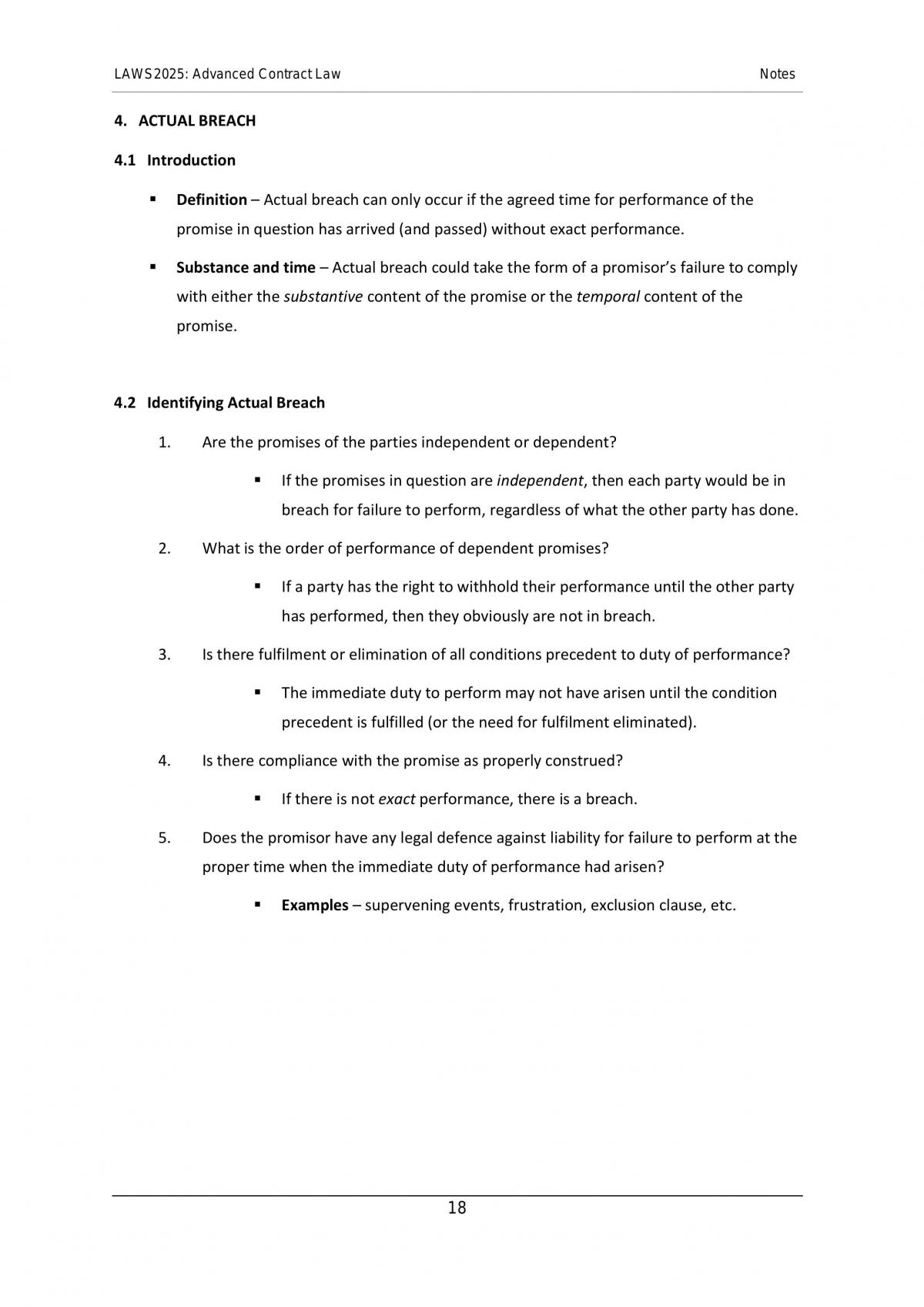 LAWS2025: Advanced Contract Law
Notes

4. ACTUAL BREACH

4.1 Introduction

• Definition – Actual breach can only occur if the agreed time for performance of the promise in question has arrived (and passed) without exact performance.

• Substance and time – Actual breach could take the form of a promisor's failure to comply with either the substantive content of the promise or the temporal content of the promise.

4.2 Identifying Actual Breach

1. Are the promises of the parties independent or dependent?

• If the promises in question are independent, then each party would be in breach for failure to perform, regardless of what the other party has done.

2. What is the order of performance of dependent promises?

• If a party has the right to withhold their performance until the other party has performed, then they obviously are not in breach.

3. Is there fulfilment or elimination of all conditions precedent to duty of performance?

• The immediate duty to perform may not have arisen until the condition precedent is fulfilled (or the need for fulfilment eliminated).

4. Is there compliance with the promise as properly construed?

• If there is not exact performance, there is a breach.

5. Does the promisor have any legal defence against liability for failure to perform at the proper time when the immediate duty of performance had arisen?

• Examples – supervening events, frustration, exclusion clause, etc.

18